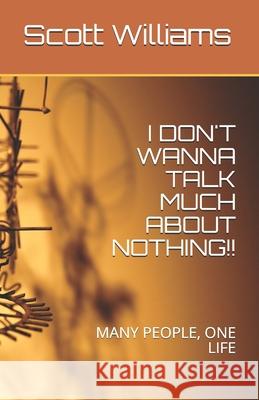 Scott Williams

I DON'T WANNA TALK MUCH ABOUT NOTHING!!

MANY PEOPLE, ONE LIFE

Kraina Książek